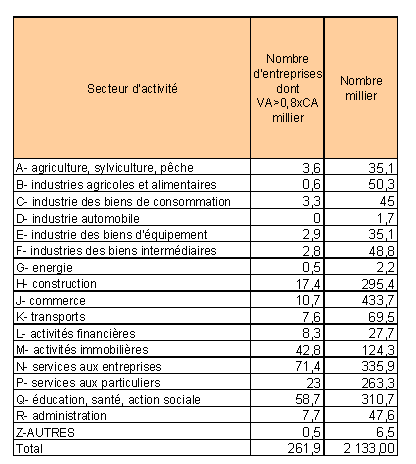 | Secteur d'activité | Nombre d'entreprises dont VA>0,8xCA millier | Nombre millier |
|---|---|---|
| A- agriculture, sylviculture, pêche | 3,6 | 35,1 |
| B- industries agricoles et alimentaires | 0,6 | 50,3 |
| C- industrie des biens de consommation | 3,3 | 45 |
| D- industrie automobile | 0 | 1,7 |
| E- industrie des biens d'équipement | 2,9 | 35,1 |
| F- industries des biens intermédiaires | 2,8 | 48,8 |
| G- energie | 0,5 | 2,2 |
| H- construction | 17,4 | 295,4 |
| J- commerce | 10,7 | 433,7 |
| K- transports | 7,6 | 69,5 |
| L- activités financières | 8,3 | 27,7 |
| M- activités immobilières | 42,8 | 124,3 |
| N- services aux entreprises | 71,4 | 335,9 |
| P- services aux particuliers | 23 | 263,3 |
| Q- éducation, santé, action sociale | 58,7 | 310,7 |
| R- administration | 7,7 | 47,6 |
| Z-AUTRES | 0,5 | 6,5 |
| Total | 261,9 | 2 133,00 |